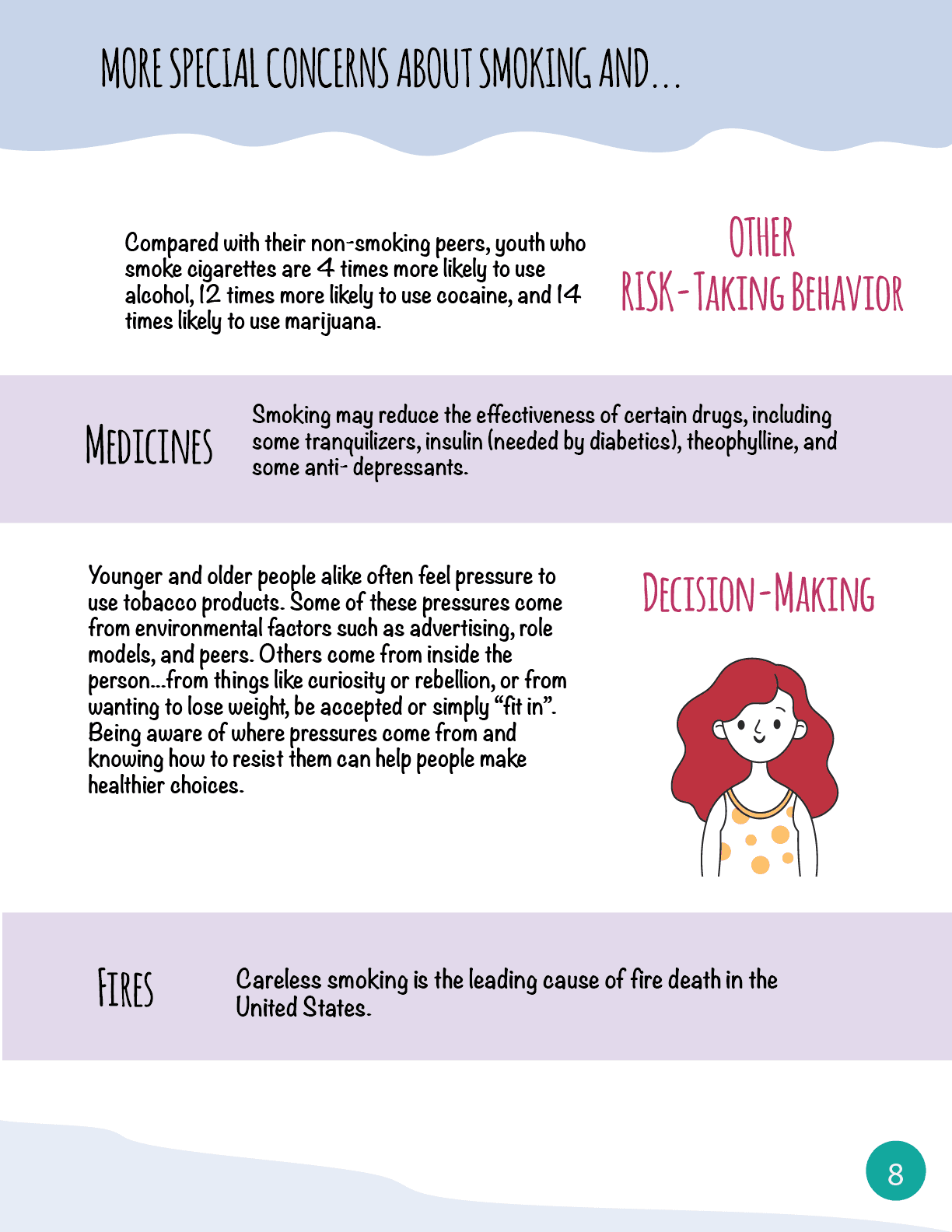 MORE SPECIAL CONCERNS ABOUT SMOKING AND...

Compared with their non-smoking peers, youth who smoke cigarettes are 4 times more likely to use alcohol, 12 times more likely to use cocaine, and 14 times likely to use marijuana.

OTHER
RISK-TAKING BEHAVIOR

MEDICINES

Smoking may reduce the effectiveness of certain drugs, including some tranquilizers, insulin (needed by diabetics), theophylline, and some anti- depressants.

Younger and older people alike often feel pressure to use tobacco products. Some of these pressures come from environmental factors such as advertising, role models, and peers. Others come from inside the person...from things like curiosity or rebellion, or from wanting to lose weight, be accepted or simply "fit in". Being aware of where pressures come from and knowing how to resist them can help people make healthier choices.

DECISION-MAKING

FIRES

Careless smoking is the leading cause of fire death in the United States.

8